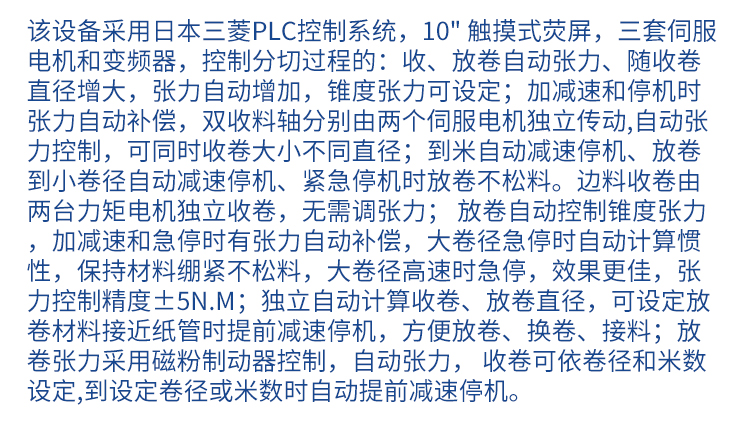 该设备采用日本三菱PLC控制系统，10" 触摸式荧屏，三套伺服电机和变频器，控制分切过程的：收、放卷自动张力、随收卷直径增大，张力自动增加，锥度张力可设定；加减速和停机时张力自动补偿，双收料轴分别由两个伺服电机独立传动,自动张力控制，可同时收卷大小不同直径；到米自动减速停机、放卷到小卷径自动减速停机、紧急停机时放卷不松料。边料收卷由两台力矩电机独立收卷，无需调张力； 放卷自动控制锥度张力，加减速和急停时有张力自动补偿，大卷径急停时自动计算惯性，保持材料绷紧不松料，大卷径高速时急停，效果更佳，张力控制精度±5N.M；独立自动计算收卷、放卷直径，可设定放卷材料接近纸管时提前减速停机，方便放卷、换卷、接料；放卷张力采用磁粉制动器控制，自动张力， 收卷可依卷径和米数设定,到设定卷径或米数时自动提前减速停机。